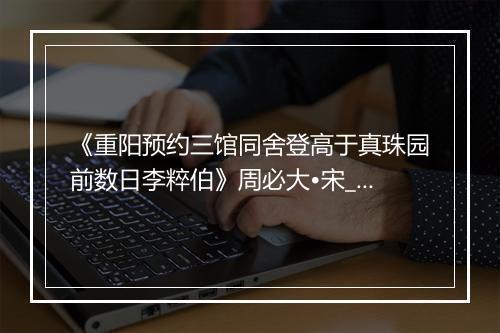 《重阳预约三馆同舍登高于真珠园前数日李粹伯》周必大•宋_...